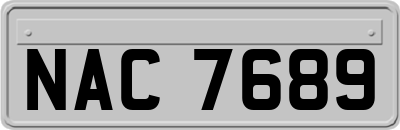 NAC 7689